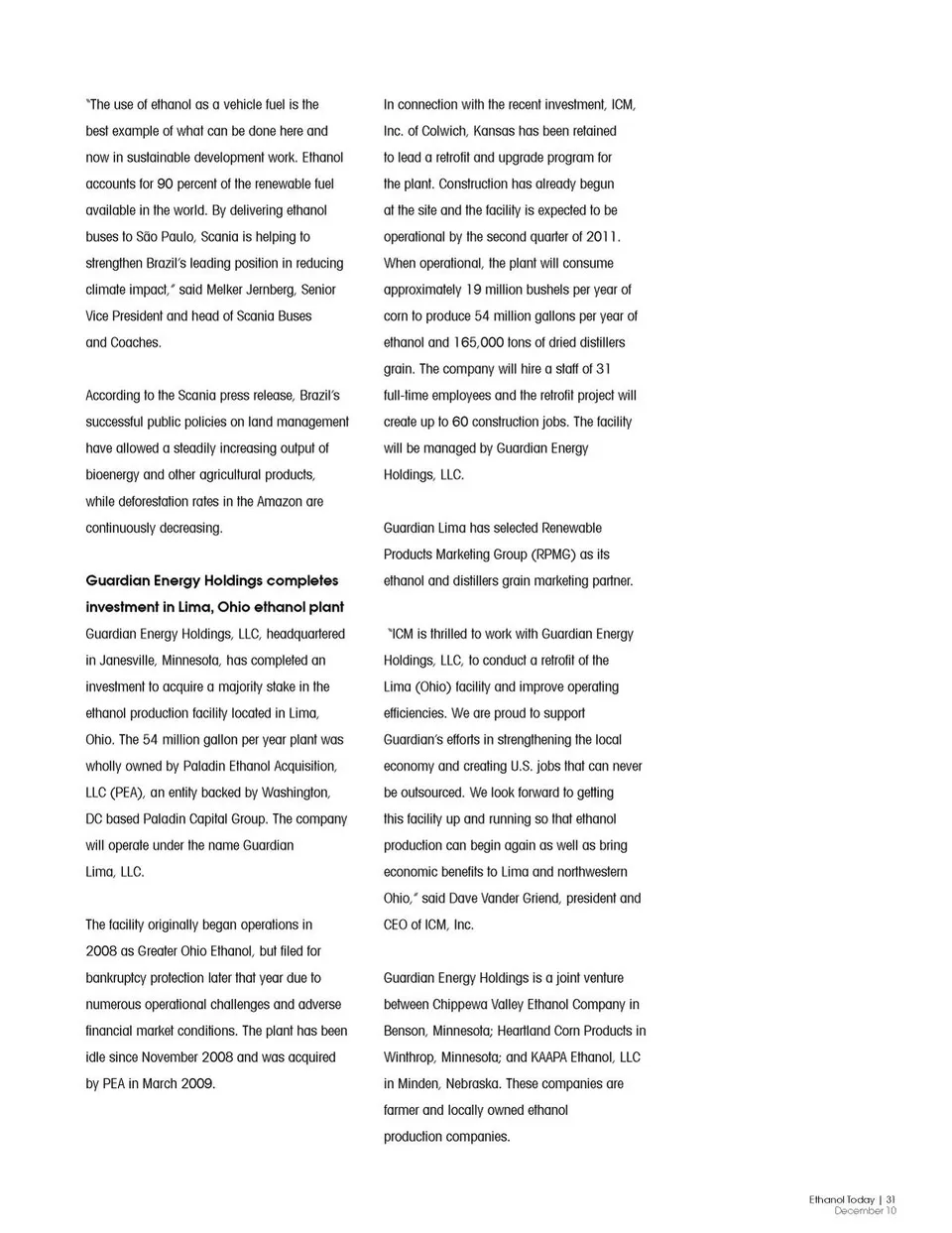 "The use of ethanol as a vehicle fuel is the best example of what can be done here and now in sustainable development work. Ethanol accounts for 90 percent of the renewable fuel available in the world. By delivering ethanol buses to São Paulo, Scania is helping to strengthen Brazil's leading position in reducing climate impact," said Melker Jernberg, Senior Vice President and head of Scania Buses and Coaches.

According to the Scania press release, Brazil's successful public policies on land management have allowed a steadily increasing output of bioenergy and other agricultural products, while deforestation rates in the Amazon are continuously decreasing.

Guardian Energy Holdings completes investment in Lima, Ohio ethanol plant
Guardian Energy Holdings, LLC, headquartered in Janesville, Minnesota, has completed an investment to acquire a majority stake in the ethanol production facility located in Lima, Ohio. The 54 million gallon per year plant was wholly owned by Paladin Ethanol Acquisition, LLC (PEA), an entity backed by Washington, DC based Paladin Capital Group. The company will operate under the name Guardian Lima, LLC.

The facility originally began operations in 2008 as Greater Ohio Ethanol, but filed for bankruptcy protection later that year due to numerous operational challenges and adverse financial market conditions. The plant has been idle since November 2008 and was acquired by PEA in March 2009.

In connection with the recent investment, ICM, Inc. of Colwich, Kansas has been retained to lead a retrofit and upgrade program for the plant. Construction has already begun at the site and the facility is expected to be operational by the second quarter of 2011. When operational, the plant will consume approximately 19 million bushels per year of corn to produce 54 million gallons per year of ethanol and 165,000 tons of dried distillers grain. The company will hire a staff of 31 full-time employees and the retrofit project will create up to 60 construction jobs. The facility will be managed by Guardian Energy Holdings, LLC.

Guardian Lima has selected Renewable Products Marketing Group (RPMG) as its ethanol and distillers grain marketing partner.

"ICM is thrilled to work with Guardian Energy Holdings, LLC, to conduct a retrofit of the Lima (Ohio) facility and improve operating efficiencies. We are proud to support Guardian's efforts in strengthening the local economy and creating U.S. jobs that can never be outsourced. We look forward to getting this facility up and running so that ethanol production can begin again as well as bring economic benefits to Lima and northwestern Ohio," said Dave Vander Griend, president and CEO of ICM, Inc.

Guardian Energy Holdings is a joint venture between Chippewa Valley Ethanol Company in Benson, Minnesota; Heartland Corn Products in Winthrop, Minnesota; and KAAPA Ethanol, LLC in Minden, Nebraska. These companies are farmer and locally owned ethanol production companies.

Ethanol Today | 31
December 10